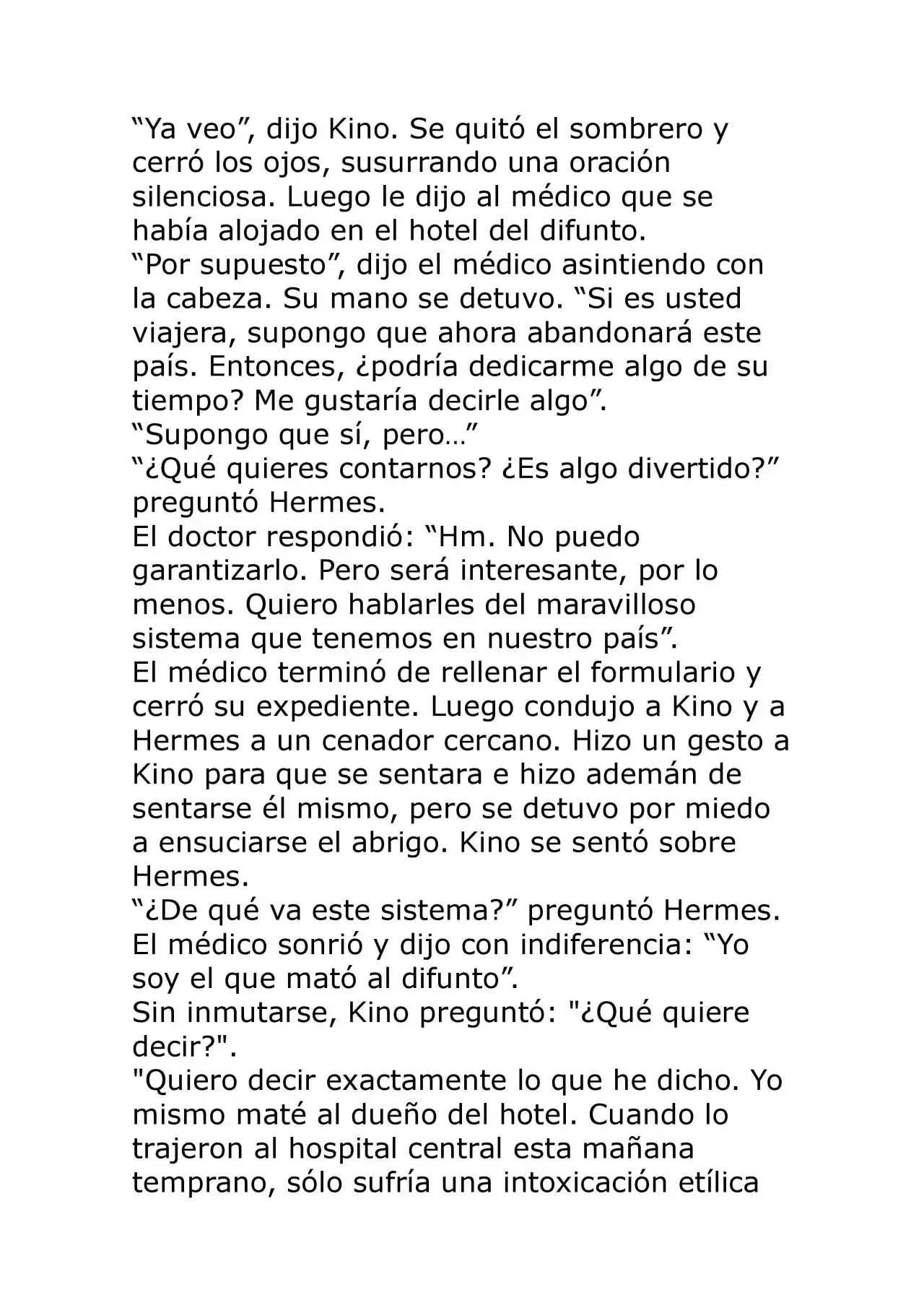 “Ya veo”, dijo Kino. Se quitó el sombrero y cerró los ojos, susurrando una oración silenciosa. Luego le dijo al médico que se había alojado en el hotel del difunto.
“Por supuesto”, dijo el médico asintiendo con la cabeza. Su mano se detuvo. “Si es usted viajera, supongo que ahora abandonará este país. Entonces, ¿podría dedicarme algo de su tiempo? Me gustaría decirle algo”.
“Supongo que sí, pero…”
“¿Qué quieres contarnos? ¿Es algo divertido?” preguntó Hermes.
El doctor respondió: “Hm. No puedo garantizarlo. Pero será interesante, por lo menos. Quiero hablarles del maravilloso sistema que tenemos en nuestro país”.
El médico terminó de rellenar el formulario y cerró su expediente. Luego condujo a Kino y a Hermes a un cenador cercano. Hizo un gesto a Kino para que se sentara e hizo ademán de sentarse él mismo, pero se detuvo por miedo a ensuciarse el abrigo. Kino se sentó sobre Hermes.
“¿De qué va este sistema?” preguntó Hermes.
El médico sonrió y dijo con indiferencia: “Yo soy el que mató al difunto”.
Sin inmutarse, Kino preguntó: "¿Qué quiere decir?".
"Quiero decir exactamente lo que he dicho. Yo mismo maté al dueño del hotel. Cuando lo trajeron al hospital central esta mañana temprano, sólo sufría una intoxicación etílica